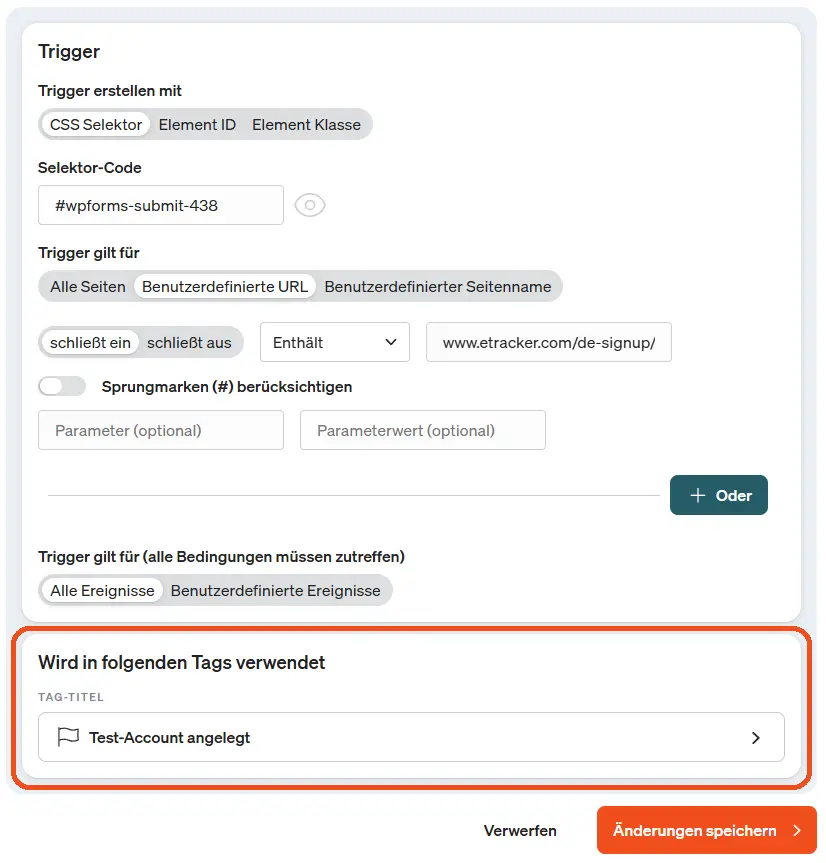 Trigger

Trigger erstellen mit

CSS Selektor Element ID Element Klasse

Selektor-Code

#wpforms-submit-438

Trigger gilt für

Alle Seiten Benutzerdefinierte URL Benutzerdefinierter Seitenname

schließt ein schließt aus Enthält www.etracker.com/de-signup/

Sprungmarken (#) berücksichtigen

Parameter (optional) Parameterwert (optional)

+ Oder

Trigger gilt für (alle Bedingungen müssen zutreffen)

Alle Ereignisse Benutzerdefinierte Ereignisse

Wird in folgenden Tags verwendet

TAG-TITEL

Test-Account angelegt

Verwerfen Änderungen speichern